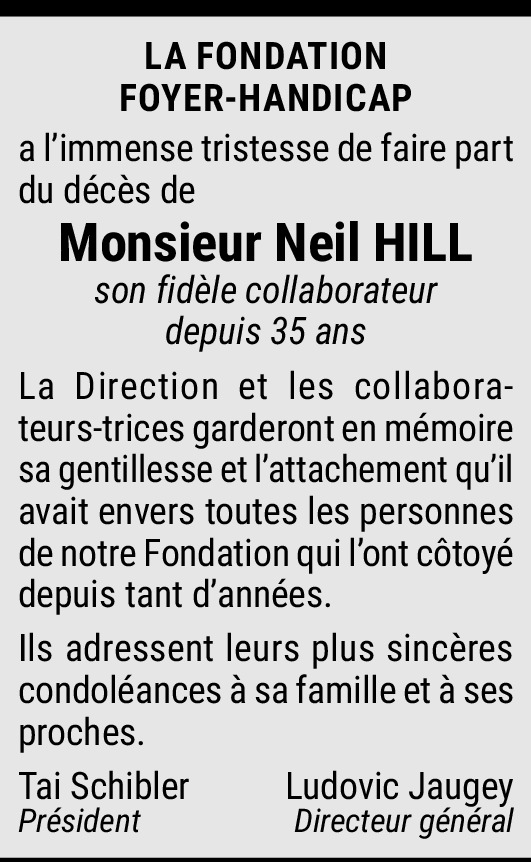 LA FONDATION
FOYER-HANDICAP

a l'immense tristesse de faire part du décès de

Monsieur Neil HILL

son fidèle collaborateur
depuis 35 ans

La Direction et les collaborateurs-trices garderont en mémoire sa gentillesse et l'attachement qu'il avait envers toutes les personnes de notre Fondation qui l'ont côtoyé depuis tant d'années.

Ils adressent leurs plus sincères condoléances à sa famille et à ses proches.

Tai Schibler
Président

Ludovic Jaugey
Directeur général